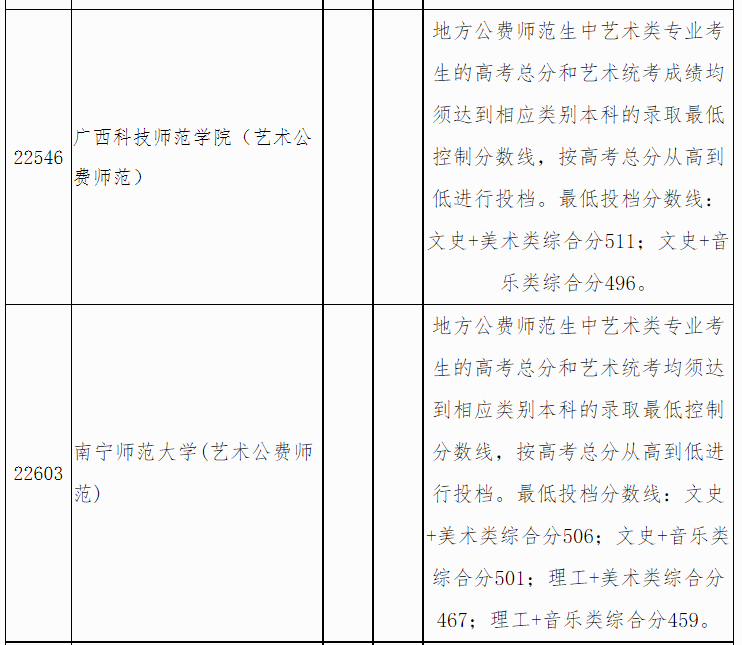 | 22546 | 广西科技师范学院（艺术公费师范） | | | 地方公费师范生中艺术类专业考生的高考总分和艺术统考成绩均须达到相应类别本科的录取最低控制分数线，按高考总分从高到低进行投档。最低投档分数线：文史+美术类综合分511；文史+音乐类综合分496。 |
|---|---|---|---|---|
| 22603 | 南宁师范大学(艺术公费师范) | | | 地方公费师范生中艺术类专业考生的高考总分和艺术统考均须达到相应类别本科的录取最低控制分数线，按高考总分从高到低进行投档。最低投档分数线：文史+美术类综合分506；文史+音乐类综合分501；理工+美术类综合分467；理工+音乐类综合分459。 |